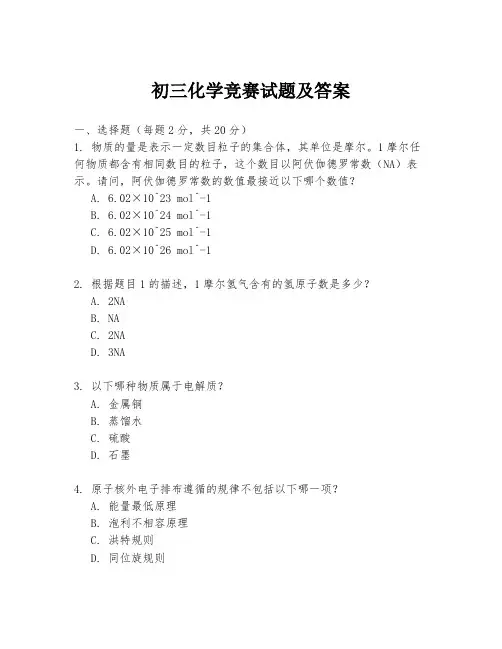 初三化学竞赛试题及答案

一、选择题（每题2分，共20分）

1. 物质的量是表示一定数目粒子的集合体，其单位是摩尔。1摩尔任何物质都含有相同数目的粒子，这个数目以阿伏伽德罗常数（NA）表示。请问，阿伏伽德罗常数的数值最接近以下哪个数值？

A. 6.02×10^23 mol^-1

B. 6.02×10^24 mol^-1

C. 6.02×10^25 mol^-1

D. 6.02×10^26 mol^-1

2. 根据题目1的描述，1摩尔氢气含有的氢原子数是多少？

A. 2NA

B. NA

C. 2NA

D. 3NA

3. 以下哪种物质属于电解质？

A. 金属铜

B. 蒸馏水

C. 硫酸

D. 石墨

4. 原子核外电子排布遵循的规律不包括以下哪一项？

A. 能量最低原理

B. 泡利不相容原理

C. 洪特规则

D. 同位旋规则